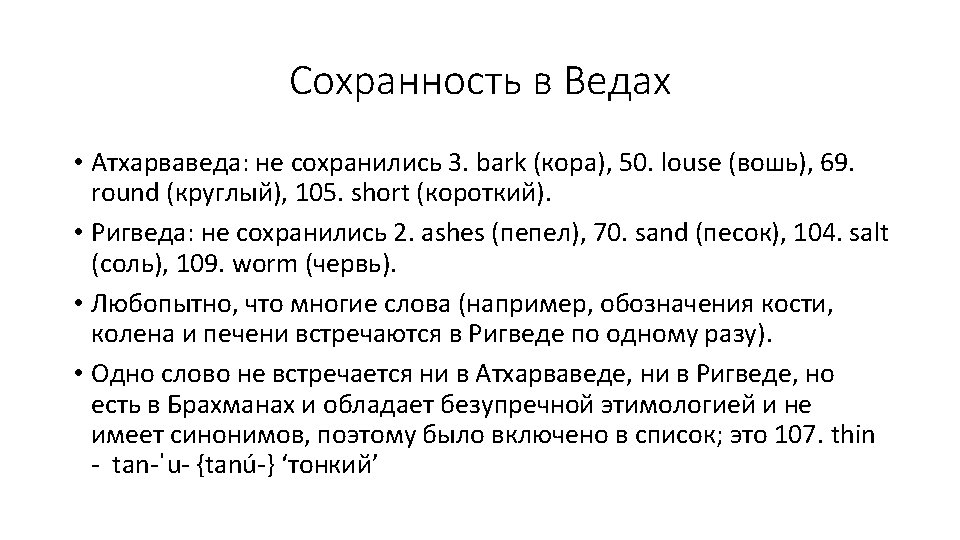 Сохранность в Ведах

• Атхарваведа: не сохранились 3. bark (кора), 50. louse (вошь), 69. round (круглый), 105. short (короткий).

• Ригведа: не сохранились 2. ashes (пепел), 70. sand (песок), 104. salt (соль), 109. worm (червь).

• Любопытно, что многие слова (например, обозначения кости, колена и печени встречаются в Ригведе по одному разу).

• Одно слово не встречается ни в Атхарваведе, ни в Ригведе, но есть в Брахманах и обладает безупречной этимологией и не имеет синонимов, поэтому было включено в список; это 107. thin - tan-ˈu- {tanú-} ‘тонкий’